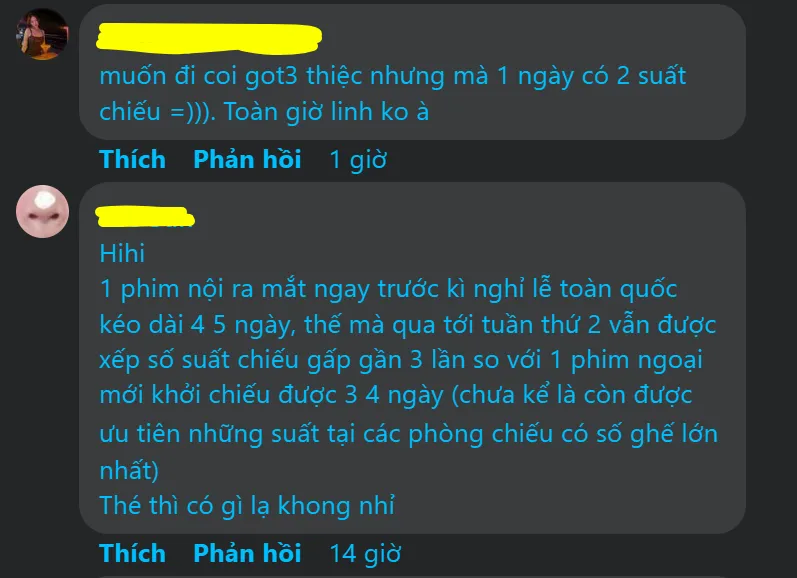 muốn đi coi got3 thiệc nhưng mà 1 ngày có 2 suất chiếu =))). Toàn giờ linh ko à

Thích Phản hồi 1 giờ

Hihi
1 phim nội ra mắt ngay trước kì nghỉ lễ toàn quốc kéo dài 4 5 ngày, thế mà qua tới tuần thứ 2 vẫn được xếp số suất chiếu gấp gần 3 lần so với 1 phim ngoại mới khởi chiếu được 3 4 ngày (chưa kể là còn được ưu tiên những suất tại các phòng chiếu có số ghế lớn nhất)
Thé thì có gì lạ khong nhỉ

Thích Phản hồi 14 giờ